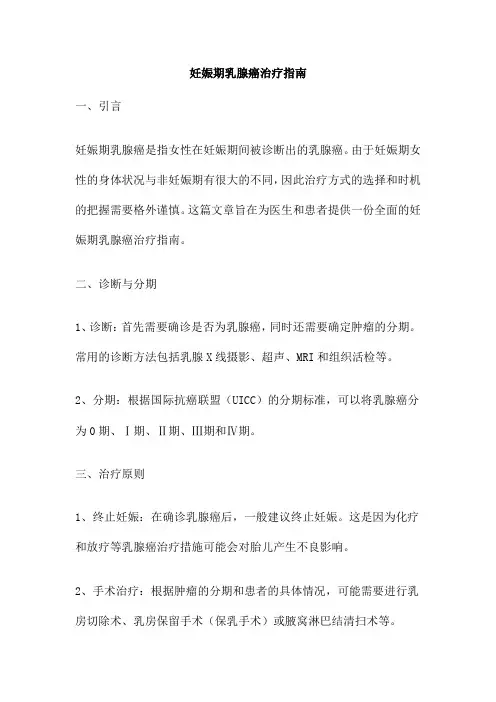 妊娠期乳腺癌治疗指南

一、引言

妊娠期乳腺癌是指女性在妊娠期间被诊断出的乳腺癌。由于妊娠期女性的身体状况与非妊娠期有很大的不同，因此治疗方式的选择和时机的把握需要格外谨慎。这篇文章旨在为医生和患者提供一份全面的妊娠期乳腺癌治疗指南。

二、诊断与分期

1、诊断：首先需要确诊是否为乳腺癌，同时还需要确定肿瘤的分期。常用的诊断方法包括乳腺X线摄影、超声、MRI和组织活检等。

2、分期：根据国际抗癌联盟（UICC）的分期标准，可以将乳腺癌分为0期、Ⅰ期、Ⅱ期、Ⅲ期和Ⅳ期。

三、治疗原则

1、终止妊娠：在确诊乳腺癌后，一般建议终止妊娠。这是因为化疗和放疗等乳腺癌治疗措施可能会对胎儿产生不良影响。

2、手术治疗：根据肿瘤的分期和患者的具体情况，可能需要进行乳房切除术、乳房保留手术（保乳手术）或腋窝淋巴结清扫术等。